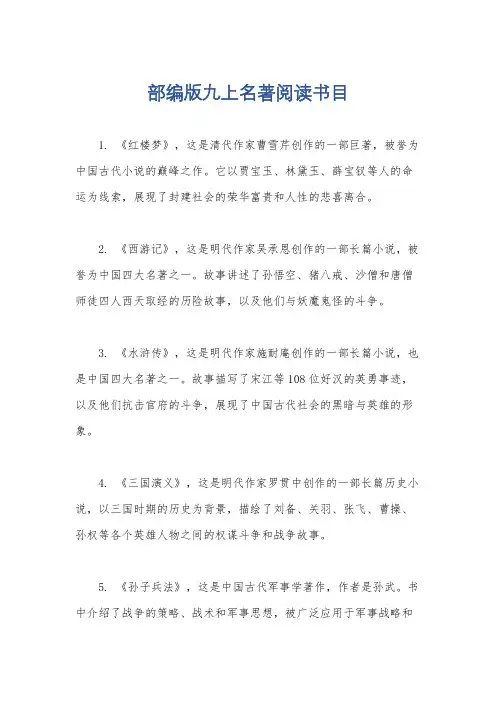 部编版九上名著阅读书目

1. 《红楼梦》，这是清代作家曹雪芹创作的一部巨著，被誉为中国古代小说的巅峰之作。它以贾宝玉、林黛玉、薛宝钗等人的命运为线索，展现了封建社会的荣华富贵和人性的悲喜离合。

2. 《西游记》，这是明代作家吴承恩创作的一部长篇小说，被誉为中国四大名著之一。故事讲述了孙悟空、猪八戒、沙僧和唐僧师徒四人西天取经的历险故事，以及他们与妖魔鬼怪的斗争。

3. 《水浒传》，这是明代作家施耐庵创作的一部长篇小说，也是中国四大名著之一。故事描写了宋江等108位好汉的英勇事迹，以及他们抗击官府的斗争，展现了中国古代社会的黑暗与英雄的形象。

4. 《三国演义》，这是明代作家罗贯中创作的一部长篇历史小说，以三国时期的历史为背景，描绘了刘备、关羽、张飞、曹操、孙权等各个英雄人物之间的权谋斗争和战争故事。

5. 《孙子兵法》，这是中国古代军事学著作，作者是孙武。书中介绍了战争的策略、战术和军事思想，被广泛应用于军事战略和